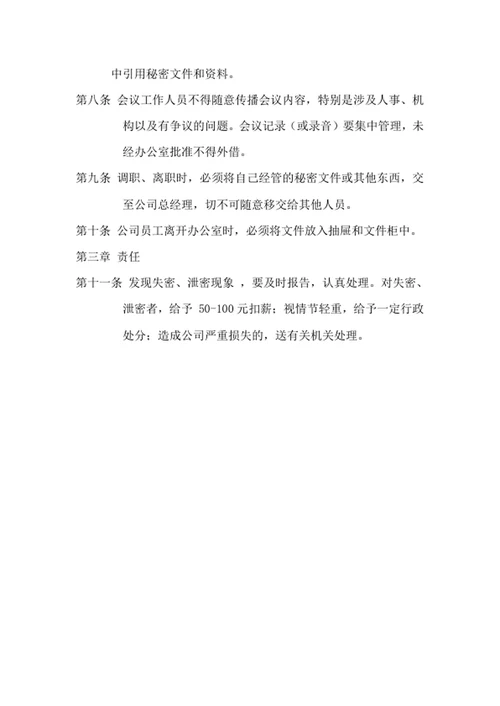 中引用秘密文件和资料。

第八条 会议工作人员不得随意传播会议内容，特别是涉及人事、机构以及有争议的问题。会议记录（或录音）要集中管理，未经办公室批准不得外借。

第九条 调职、离职时，必须将自己经管的秘密文件或其他东西，交至公司总经理，切不可随意移交给其他人员。

第十条 公司员工离开办公室时，必须将文件放入抽屉和文件柜中。

第三章 责任

第十一条 发现失密、泄密现象 ，要及时报告，认真处理。对失密、泄密者，给予 50-100 元扣薪；视情节轻重，给予一定行政处分；造成公司严重损失的，送有关机关处理。